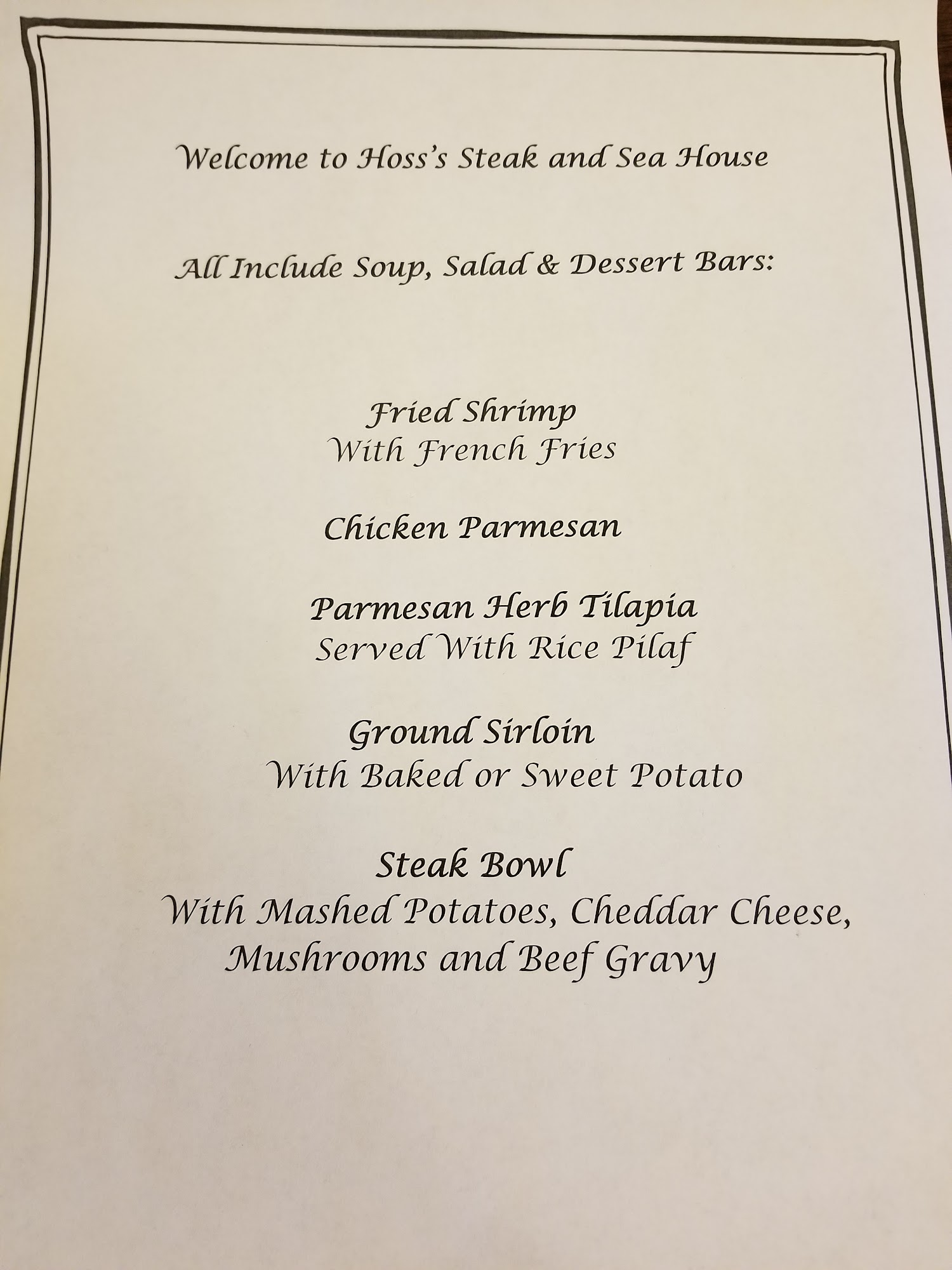 Welcome to Hoss's Steak and Sea House

All Include Soup, Salad & Dessert Bars:

Fried Shrimp
With French Fries

Chicken Parmesan

Parmesan Herb Tilapia
Served With Rice Pilaf

Ground Sirloin
With Baked or Sweet Potato

Steak Bowl
With Mashed Potatoes, Cheddar Cheese, Mushrooms and Beef Gravy